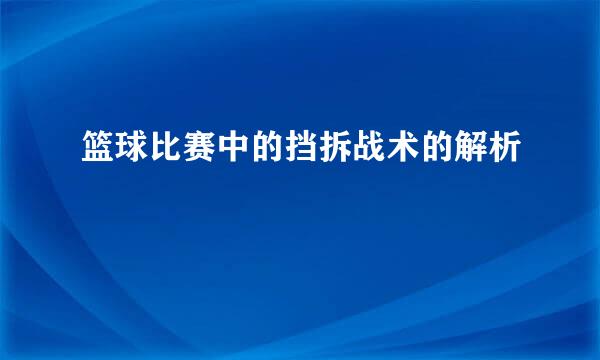 篮球比赛中的挡拆战术的解析